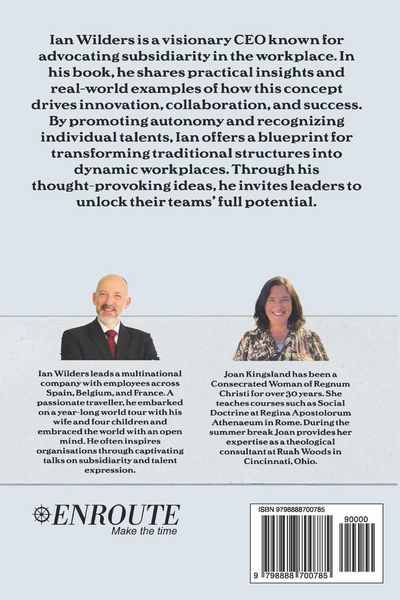 Ian Wilders is a visionary CEO known for advocating subsidiarity in the workplace. In his book, he shares practical insights and real-world examples of how this concept drives innovation, collaboration, and success. By promoting autonomy and recognizing individual talents, Ian offers a blueprint for transforming traditional structures into dynamic workplaces. Through his thought-provoking ideas, he invites leaders to unlock their teams' full potential.

Ian Wilders leads a multinational company with employees across Spain, Belgium, and France. A passionate traveller, he embarked on a year-long world tour with his wife and four children and embraced the world with an open mind. He often inspires organisations through captivating talks on subsidiarity and talent expression.

Joan Kingsland has been a Consecrated Woman of Regnum Christi for over 30 years. She teaches courses such as Social Doctrine at Regina Apostolorum Athenaeum in Rome. During the summer break Joan provides her expertise as a theological consultant at Ruah Woods in Cincinnati, Ohio.

ENROUTE
Make the time

ISBN 9798888700785
90000
9 798888 700785